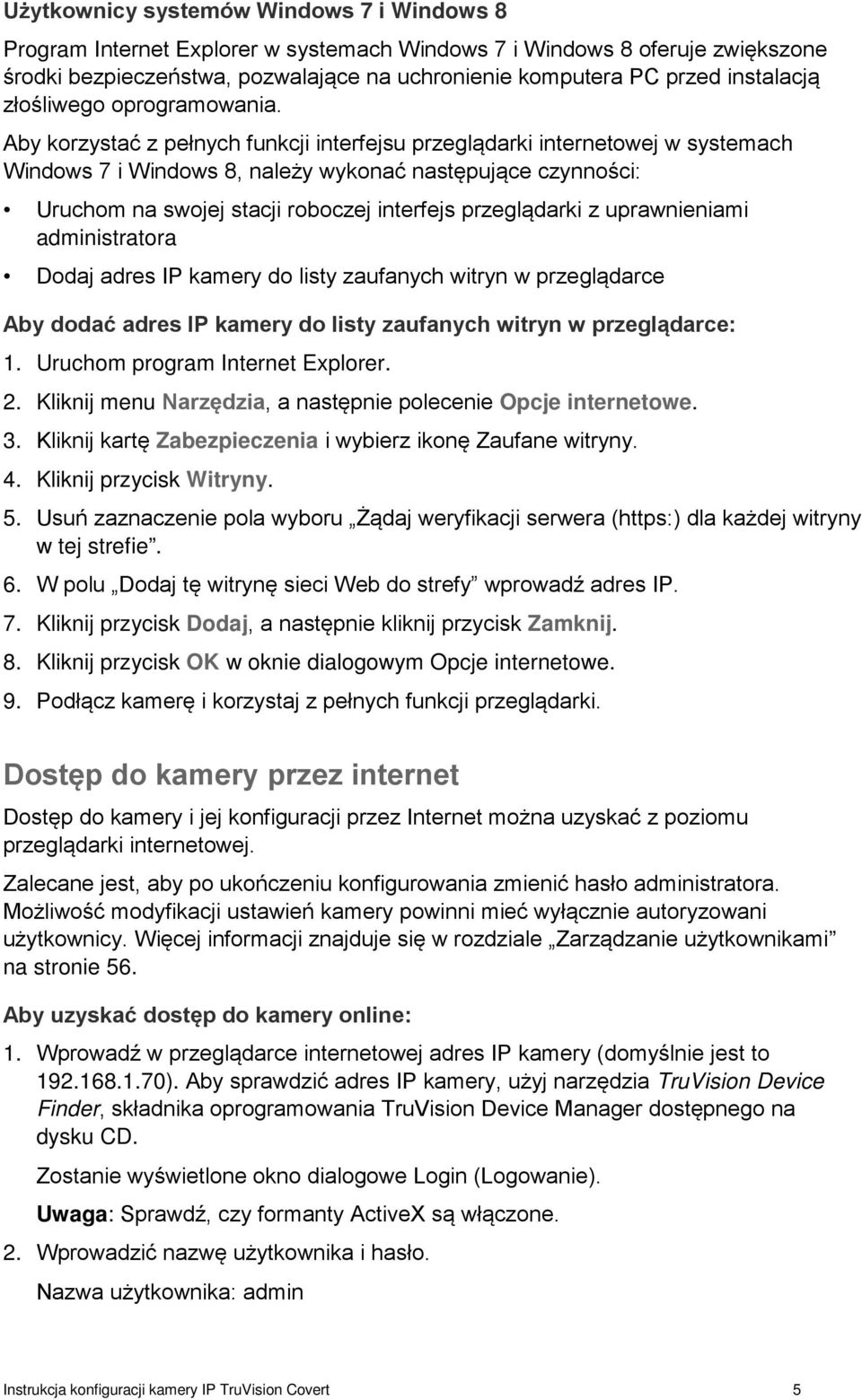 Użytkownicy systemów Windows 7 i Windows 8

Program Internet Explorer w systemach Windows 7 i Windows 8 oferuje zwiększone środki bezpieczeństwa, pozwalające na uchronienie komputera PC przed instalacją złośliwego oprogramowania.

Aby korzystać z pełnych funkcji interfejsu przeglądarki internetowej w systemach Windows 7 i Windows 8, należy wykonać następujące czynności:

• Uruchom na swojej stacji roboczej interfejs przeglądarki z uprawnieniami administratora

• Dodaj adres IP kamery do listy zaufanych witryn w przeglądarce

Aby dodać adres IP kamery do listy zaufanych witryn w przeglądarce:

1. Uruchom program Internet Explorer.
2. Kliknij menu Narzędzia, a następnie polecenie Opcje internetowe.
3. Kliknij kartę Zabezpieczenia i wybierz ikonę Zaufane witryny.
4. Kliknij przycisk Witryny.
5. Usuń zaznaczenie pola wyboru „Żądaj weryfikacji serwera (https:) dla każdej witryny w tej strefie”.
6. W polu „Dodaj tę witrynę sieci Web do strefy” wprowadź adres IP.
7. Kliknij przycisk Dodaj, a następnie kliknij przycisk Zamknij.
8. Kliknij przycisk OK w oknie dialogowym Opcje internetowe.
9. Podłącz kamerę i korzystaj z pełnych funkcji przeglądarki.

Dostęp do kamery przez internet

Dostęp do kamery i jej konfiguracji przez Internet można uzyskać z poziomu przeglądarki internetowej.

Zalecane jest, aby po ukończeniu konfigurowania zmienić hasło administratora. Możliwość modyfikacji ustawień kamery powinni mieć wyłącznie autoryzowani użytkownicy. Więcej informacji znajduje się w rozdziale „Zarządzanie użytkownikami” na stronie 56.

Aby uzyskać dostęp do kamery online:

1. Wprowadź w przeglądarce internetowej adres IP kamery (domyślnie jest to 192.168.1.70). Aby sprawdzić adres IP kamery, użyj narzędzia TruVision Device Finder, składnika oprogramowania TruVision Device Manager dostępnego na dysku CD.

Zostanie wyświetlone okno dialogowe Login (Logowanie).

Uwaga: Sprawdź, czy formanty ActiveX są włączone.

2. Wprowadzić nazwę użytkownika i hasło.

Nazwa użytkownika: admin

Instrukcja konfiguracji kamery IP TruVision Covert 5